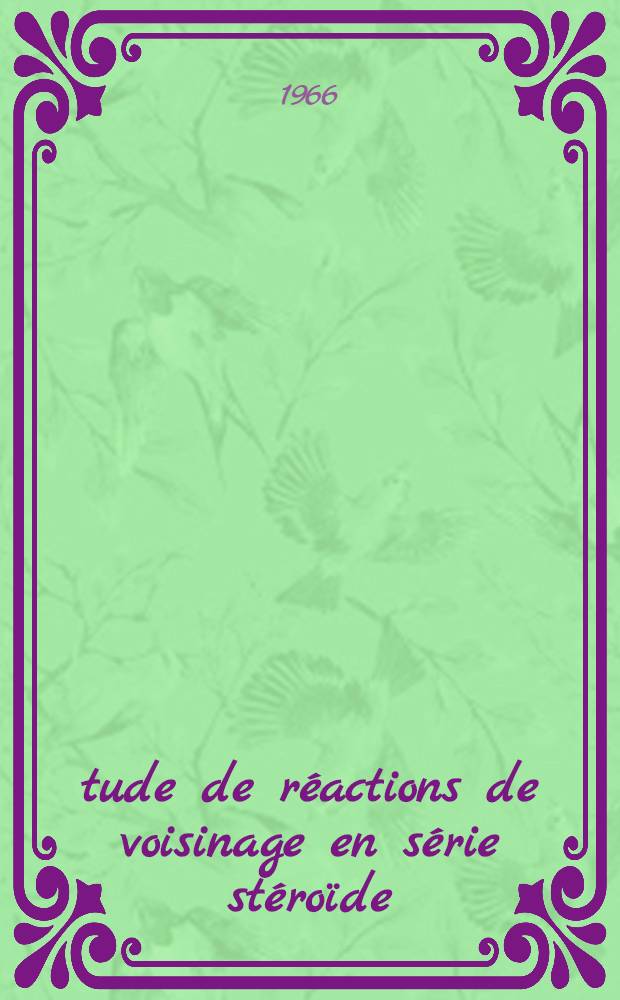 1966

tude de réactions de voisinage en série stéroïde